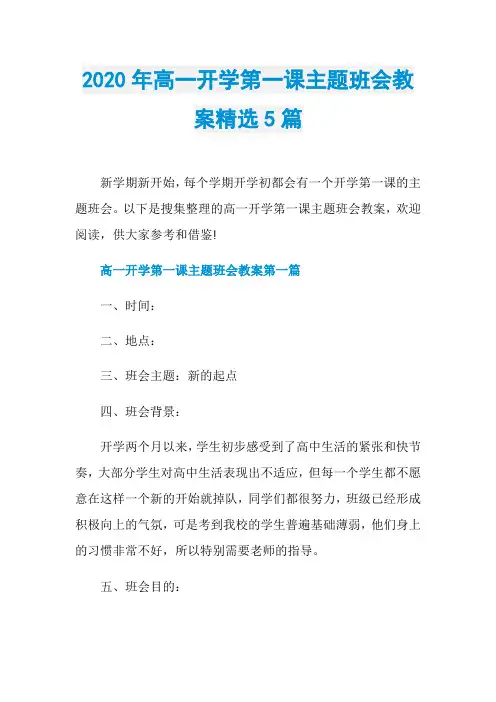 2020年高一开学第一课主题班会教案精选5篇

新学期新开始，每个学期开学初都会有一个开学第一课的主题班会。以下是搜集整理的高一开学第一课主题班会教案，欢迎阅读，供大家参考和借鉴!

高一开学第一课主题班会教案第一篇

一、时间：

二、地点：

三、班会主题：新的起点

四、班会背景：

开学两个月以来，学生初步感受到了高中生活的紧张和快节奏，大部分学生对高中生活表现出不适应，但每一个学生都不愿意在这样一个新的开始就掉队，同学们都很努力，班级已经形成积极向上的气氛，可是考到我校的学生普遍基础薄弱，他们身上的习惯非常不好，所以特别需要老师的指导。

五、班会目的：